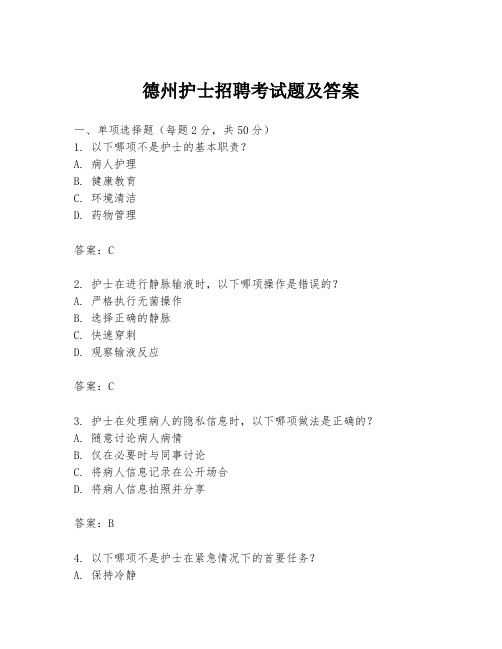 德州护士招聘考试题及答案

一、单项选择题（每题2分，共50分）
1. 以下哪项不是护士的基本职责？
A. 病人护理
B. 健康教育
C. 环境清洁
D. 药物管理

答案：C

2. 护士在进行静脉输液时，以下哪项操作是错误的？
A. 严格执行无菌操作
B. 选择正确的静脉
C. 快速穿刺
D. 观察输液反应

答案：C

3. 护士在处理病人的隐私信息时，以下哪项做法是正确的？
A. 随意讨论病人病情
B. 仅在必要时与同事讨论
C. 将病人信息记录在公开场合
D. 将病人信息拍照并分享

答案：B

4. 以下哪项不是护士在紧急情况下的首要任务？
A. 保持冷静